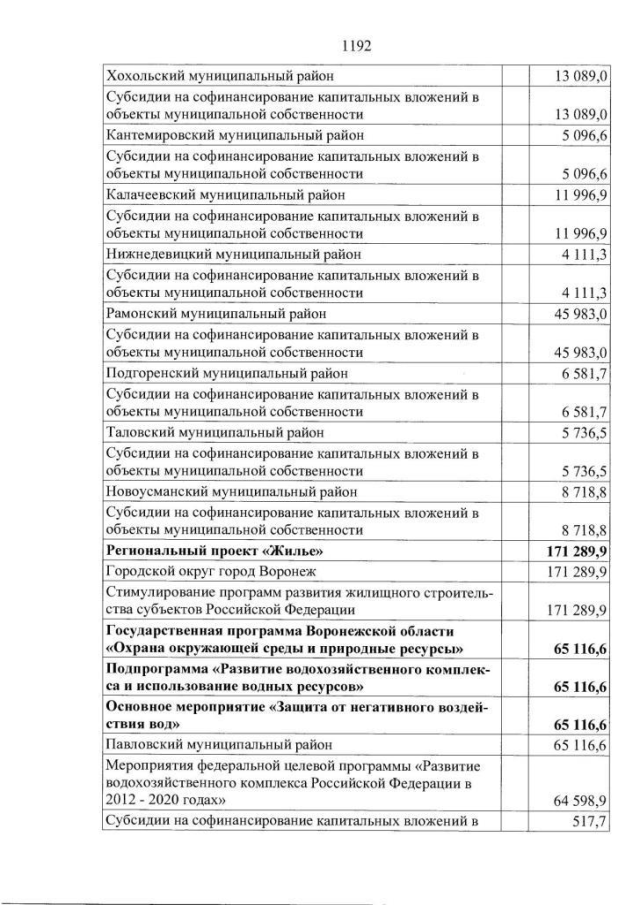 1192

| | | |
|---|---|---|
| Хохольский муниципальный район | | 13 089,0 |
| Субсидии на софинансирование капитальных вложений в объекты муниципальной собственности | | 13 089,0 |
| Кантемировский муниципальный район | | 5 096,6 |
| Субсидии на софинансирование капитальных вложений в объекты муниципальной собственности | | 5 096,6 |
| Калачеевский муниципальный район | | 11 996,9 |
| Субсидии на софинансирование капитальных вложений в объекты муниципальной собственности | | 11 996,9 |
| Нижнедевицкий муниципальный район | | 4 111,3 |
| Субсидии на софинансирование капитальных вложений в объекты муниципальной собственности | | 4 111,3 |
| Рамонский муниципальный район | | 45 983,0 |
| Субсидии на софинансирование капитальных вложений в объекты муниципальной собственности | | 45 983,0 |
| Подгоренский муниципальный район | | 6 581,7 |
| Субсидии на софинансирование капитальных вложений в объекты муниципальной собственности | | 6 581,7 |
| Таловский муниципальный район | | 5 736,5 |
| Субсидии на софинансирование капитальных вложений в объекты муниципальной собственности | | 5 736,5 |
| Новоусманский муниципальный район | | 8 718,8 |
| Субсидии на софинансирование капитальных вложений в объекты муниципальной собственности | | 8 718,8 |
| **Региональный проект «Жилье»** | | **171 289,9** |
| Городской округ город Воронеж | | 171 289,9 |
| Стимулирование программ развития жилищного строительства субъектов Российской Федерации | | 171 289,9 |
| **Государственная программа Воронежской области «Охрана окружающей среды и природные ресурсы»** | | **65 116,6** |
| **Подпрограмма «Развитие водохозяйственного комплекса и использование водных ресурсов»** | | **65 116,6** |
| **Основное мероприятие «Защита от негативного воздействия вод»** | | **65 116,6** |
| Павловский муниципальный район | | 65 116,6 |
| Мероприятия федеральной целевой программы «Развитие водохозяйственного комплекса Российской Федерации в 2012 - 2020 годах» | | 64 598,9 |
| Субсидии на софинансирование капитальных вложений в | | 517,7 |